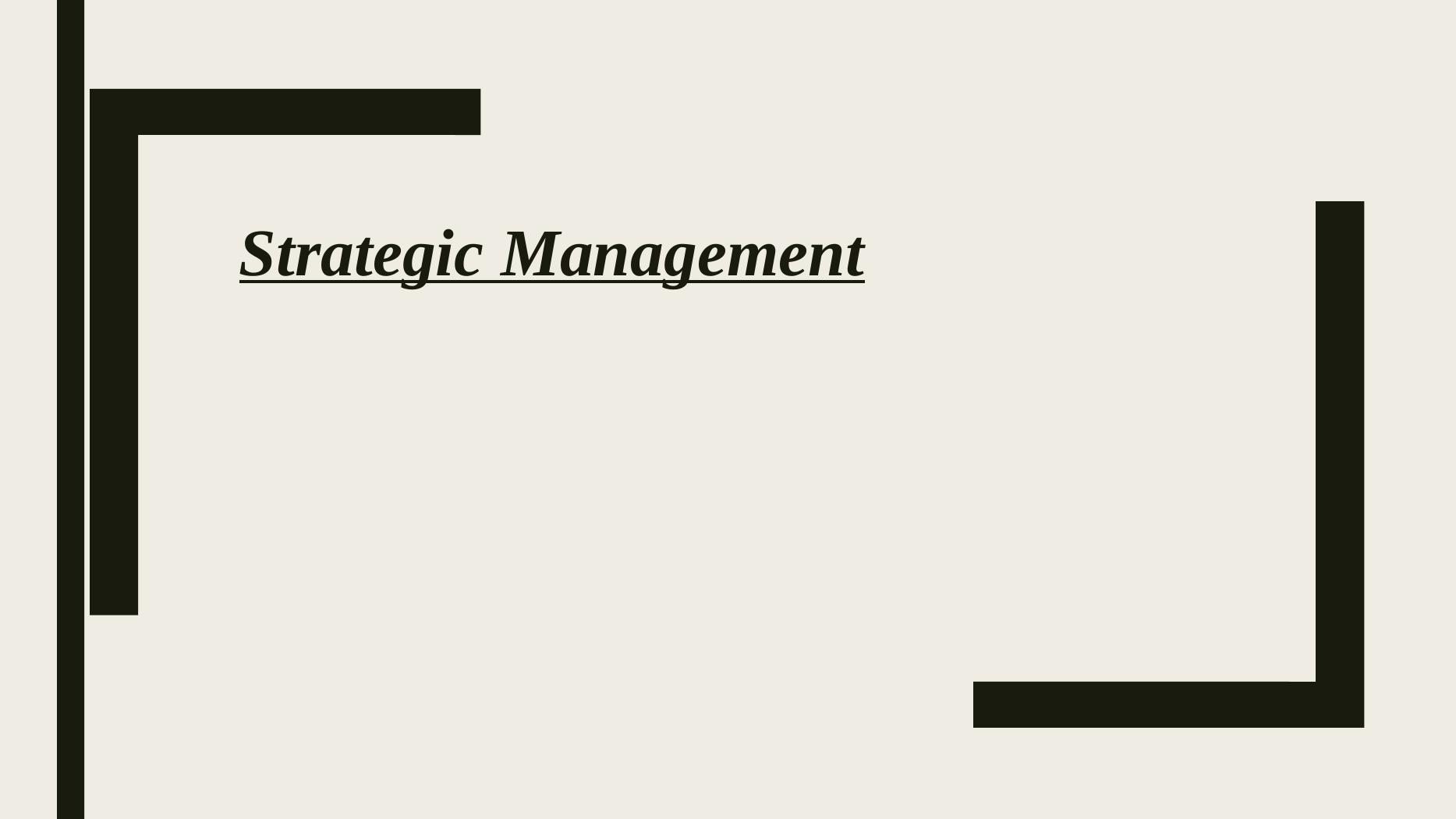 Strategic Management